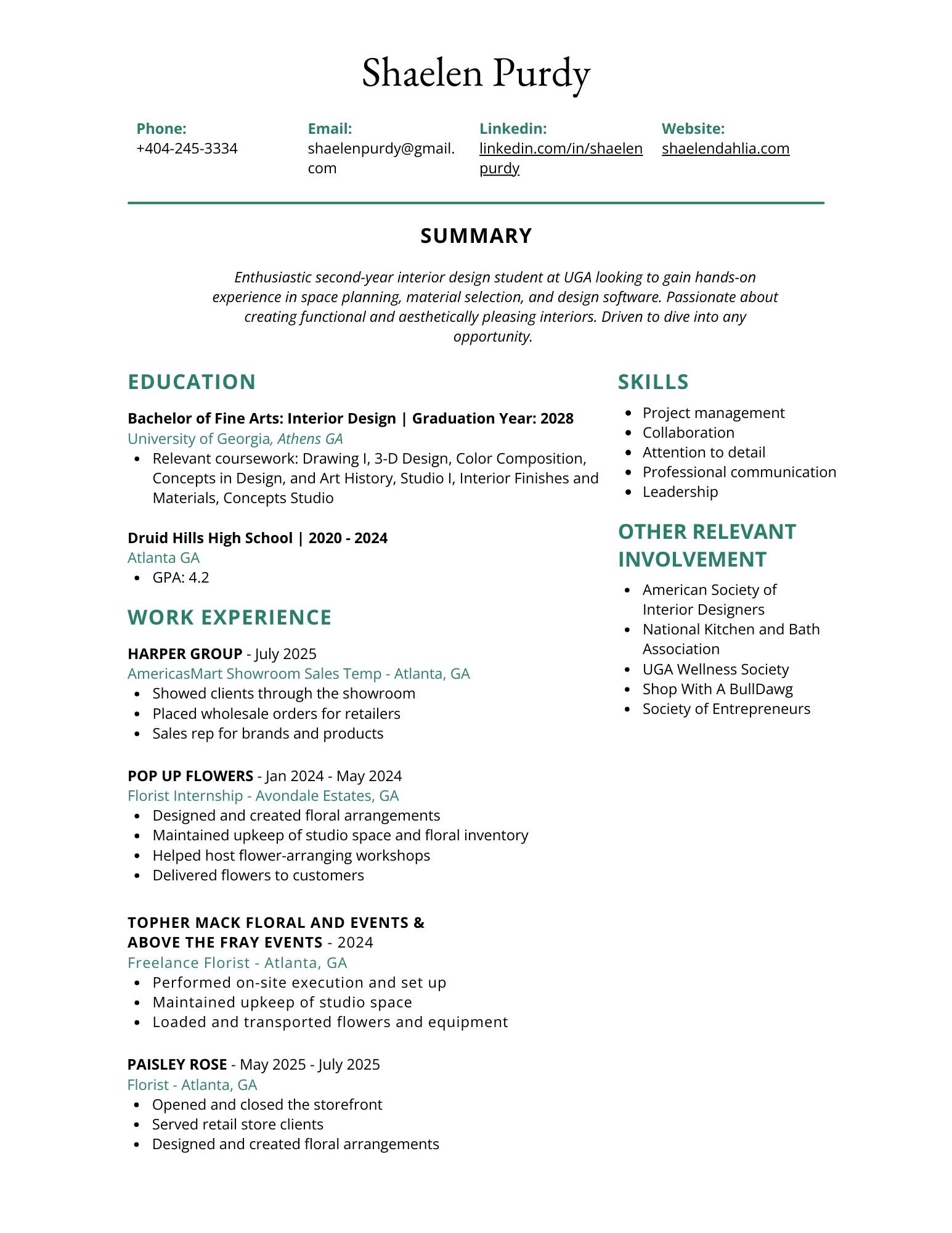 Shaelen Purdy

Phone:
+404-245-3334

Email:
shaelenpurdy@gmail.com

Linkedin:
linkedin.com/in/shaelenpurdy

Website:
shaelendahlia.com

SUMMARY

Enthusiastic second-year interior design student at UGA looking to gain hands-on experience in space planning, material selection, and design software. Passionate about creating functional and aesthetically pleasing interiors. Driven to dive into any opportunity.

EDUCATION

Bachelor of Fine Arts: Interior Design | Graduation Year: 2028
University of Georgia, Athens GA
- Relevant coursework: Drawing I, 3-D Design, Color Composition, Concepts in Design, and Art History, Studio I, Interior Finishes and Materials, Concepts Studio

Druid Hills High School | 2020 - 2024
Atlanta GA
- GPA: 4.2

WORK EXPERIENCE

HARPER GROUP - July 2025
AmericasMart Showroom Sales Temp - Atlanta, GA
- Showed clients through the showroom
- Placed wholesale orders for retailers
- Sales rep for brands and products

POP UP FLOWERS - Jan 2024 - May 2024
Florist Internship - Avondale Estates, GA
- Designed and created floral arrangements
- Maintained upkeep of studio space and floral inventory
- Helped host flower-arranging workshops
- Delivered flowers to customers

TOPHER MACK FLORAL AND EVENTS & ABOVE THE FRAY EVENTS - 2024
Freelance Florist - Atlanta, GA
- Performed on-site execution and set up
- Maintained upkeep of studio space
- Loaded and transported flowers and equipment

PAISLEY ROSE - May 2025 - July 2025
Florist - Atlanta, GA
- Opened and closed the storefront
- Served retail store clients
- Designed and created floral arrangements

SKILLS
- Project management
- Collaboration
- Attention to detail
- Professional communication
- Leadership

OTHER RELEVANT INVOLVEMENT
- American Society of Interior Designers
- National Kitchen and Bath Association
- UGA Wellness Society
- Shop With A BullDawg
- Society of Entrepreneurs